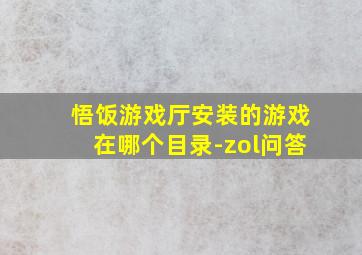 悟饭游戏厅安装的游戏在哪个目录-zol问答